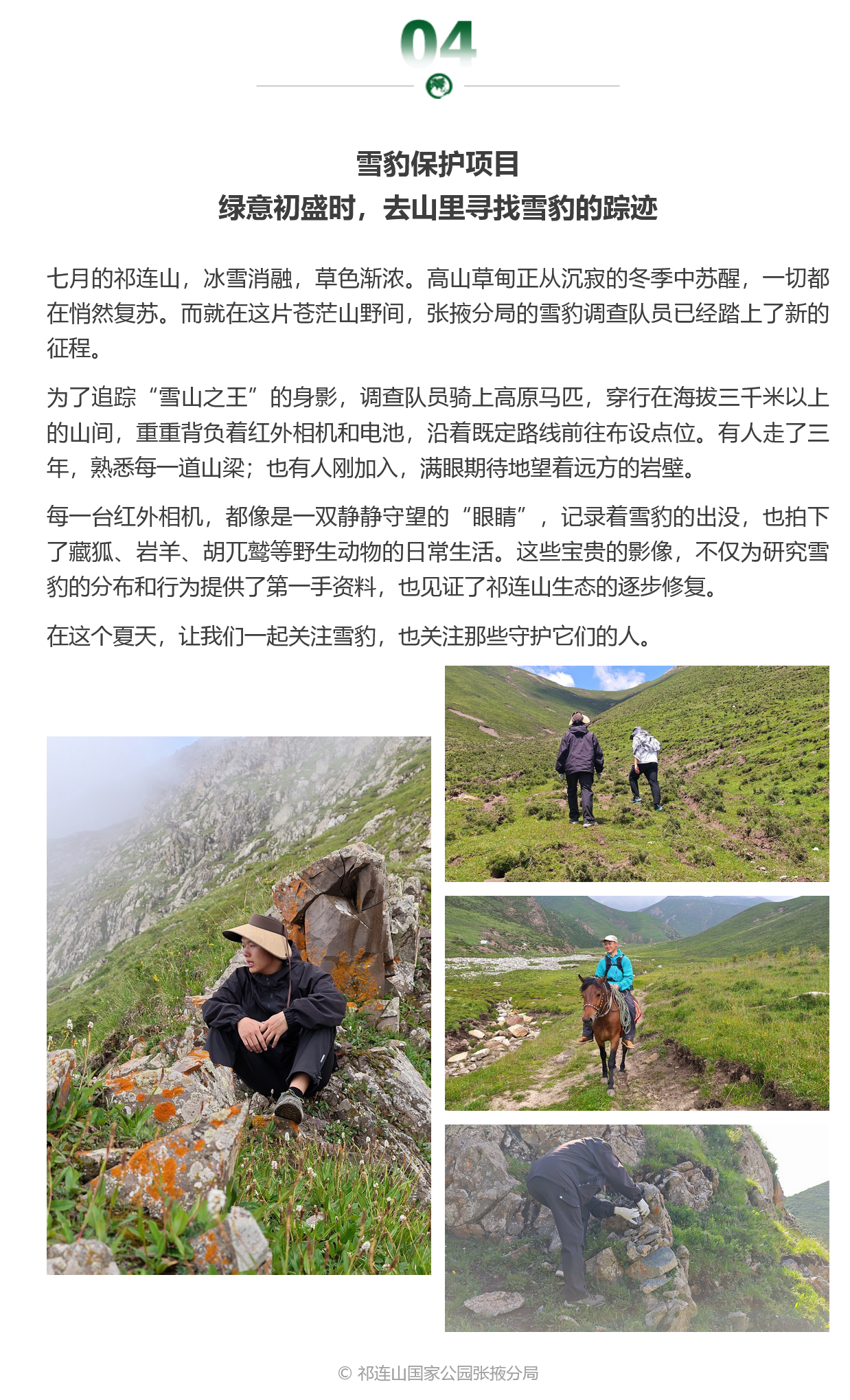 04

雪豹保护项目
绿意初盛时，去山里寻找雪豹的踪迹

七月的祁连山，冰雪消融，草色渐浓。高山草甸正从沉寂的冬季中苏醒，一切都在悄然复苏。而就在这片苍茫山野间，张掖分局的雪豹调查队员已经踏上了新的征程。

为了追踪“雪山之王”的身影，调查队员骑上高原马匹，穿行在海拔三千米以上的山间，重重背负着红外相机和电池，沿着既定路线前往布设点位。有人走了三年，熟悉每一道山梁；也有人刚加入，满眼期待地望着远方的岩壁。

每一台红外相机，都像是一双静静守望的“眼睛”，记录着雪豹的出没，也拍下了藏狐、岩羊、胡兀鹫等野生动物的日常生活。这些宝贵的影像，不仅为研究雪豹的分布和行为提供了第一手资料，也见证了祁连山生态的逐步修复。

在这个夏天，让我们一起关注雪豹，也关注那些守护它们的人。

© 祁连山国家公园张掖分局